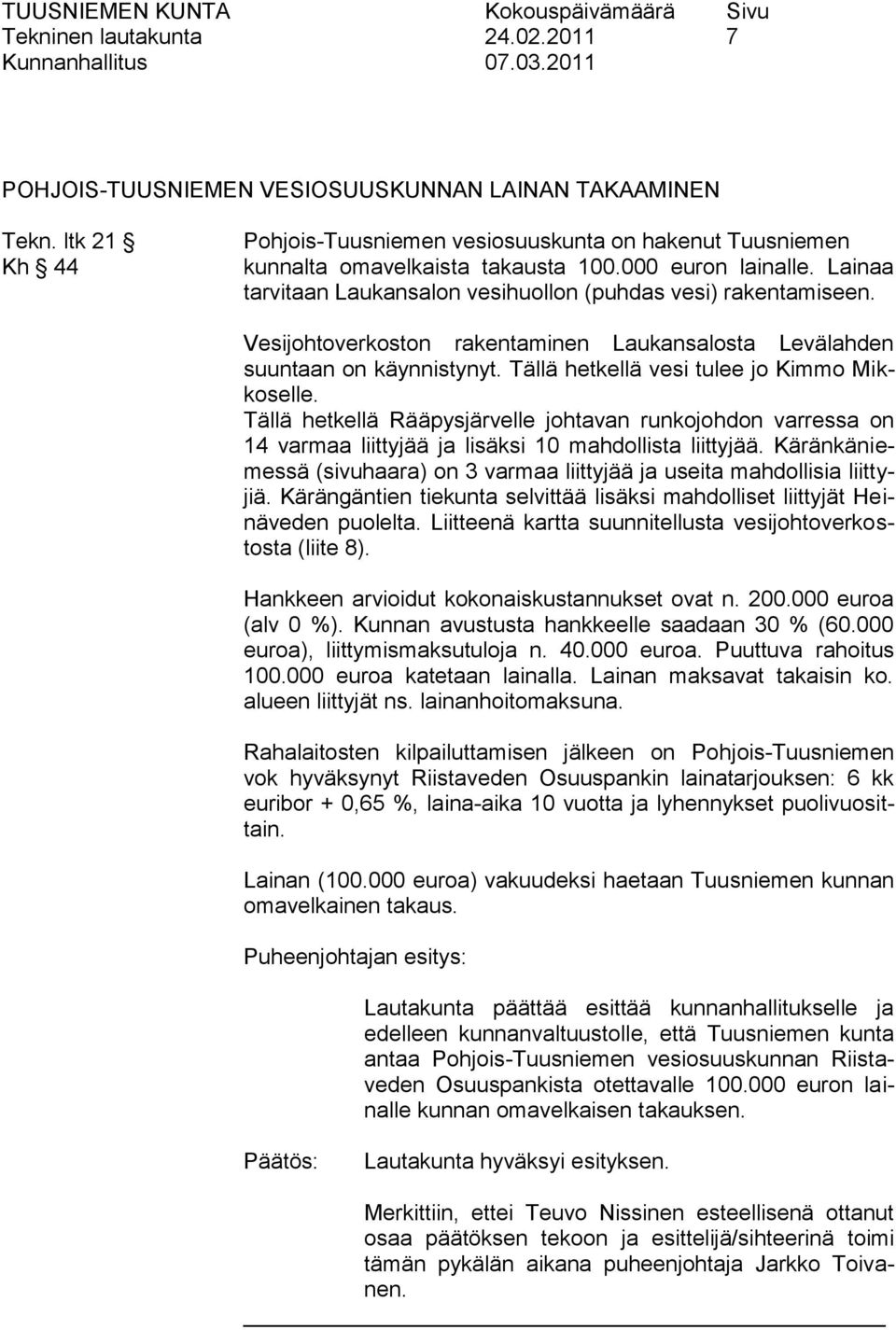 TUUSNIEMEN KUNTA Kokouspäivämäärä Sivu
Tekninen lautakunta 24.02.2011 7
Kunnanhallitus 07.03.2011

POHJOIS-TUUSNIEMEN VESIOSUUSKUNNAN LAINAN TAKAAMINEN

Tekn. ltk 21 §
Kh § 44

Pohjois-Tuusniemen vesiosuuskunta on hakenut Tuusniemen kunnalta omavelkaista takausta 100.000 euron lainalle. Lainaa tarvitaan Laukansalon vesihuollon (puhdas vesi) rakentamiseen.

Vesijohtoverkoston rakentaminen Laukansalosta Levälahden suuntaan on käynnistynyt. Tällä hetkellä vesi tulee jo Kimmo Mikkoselle. Tällä hetkellä Rääpysjärvelle johtavan runkojohdon varressa on 14 varmaa liittyjää ja lisäksi 10 mahdollista liittyjää. Käränkäniemessä (sivuhaara) on 3 varmaa liittyjää ja useita mahdollisia liittyjiä. Kärängäntien tiekunta selvittää lisäksi mahdolliset liittyjät Heinäveden puolelta. Liitteenä kartta suunnitellusta vesijohtoverkostosta (liite 8).

Hankkeen arvioidut kokonaiskustannukset ovat n. 200.000 euroa (alv 0 %). Kunnan avustusta hankkeelle saadaan 30 % (60.000 euroa), liittymismaksutuloja n. 40.000 euroa. Puuttuva rahoitus 100.000 euroa katetaan lainalla. Lainan maksavat takaisin ko. alueen liittyjät ns. lainanhoitomaksuna.

Rahalaitosten kilpailuttamisen jälkeen on Pohjois-Tuusniemen vok hyväksynyt Riistaveden Osuuspankin lainatarjouksen: 6 kk euribor + 0,65 %, laina-aika 10 vuotta ja lyhennykset puolivuosittain.

Lainan (100.000 euroa) vakuudeksi haetaan Tuusniemen kunnan omavelkainen takaus.

Puheenjohtajan esitys:

Lautakunta päättää esittää kunnanhallitukselle ja edelleen kunnanvaltuustolle, että Tuusniemen kunta antaa Pohjois-Tuusniemen vesiosuuskunnan Riistaveden Osuuspankista otettavalle 100.000 euron lainalle kunnan omavelkaisen takauksen.

Päätös:

Lautakunta hyväksyi esityksen.

Merkittiin, ettei Teuvo Nissinen esteellisenä ottanut osaa päätöksen tekoon ja esittelijä/sihteerinä toimi tämän pykälän aikana puheenjohtaja Jarkko Toivanen.